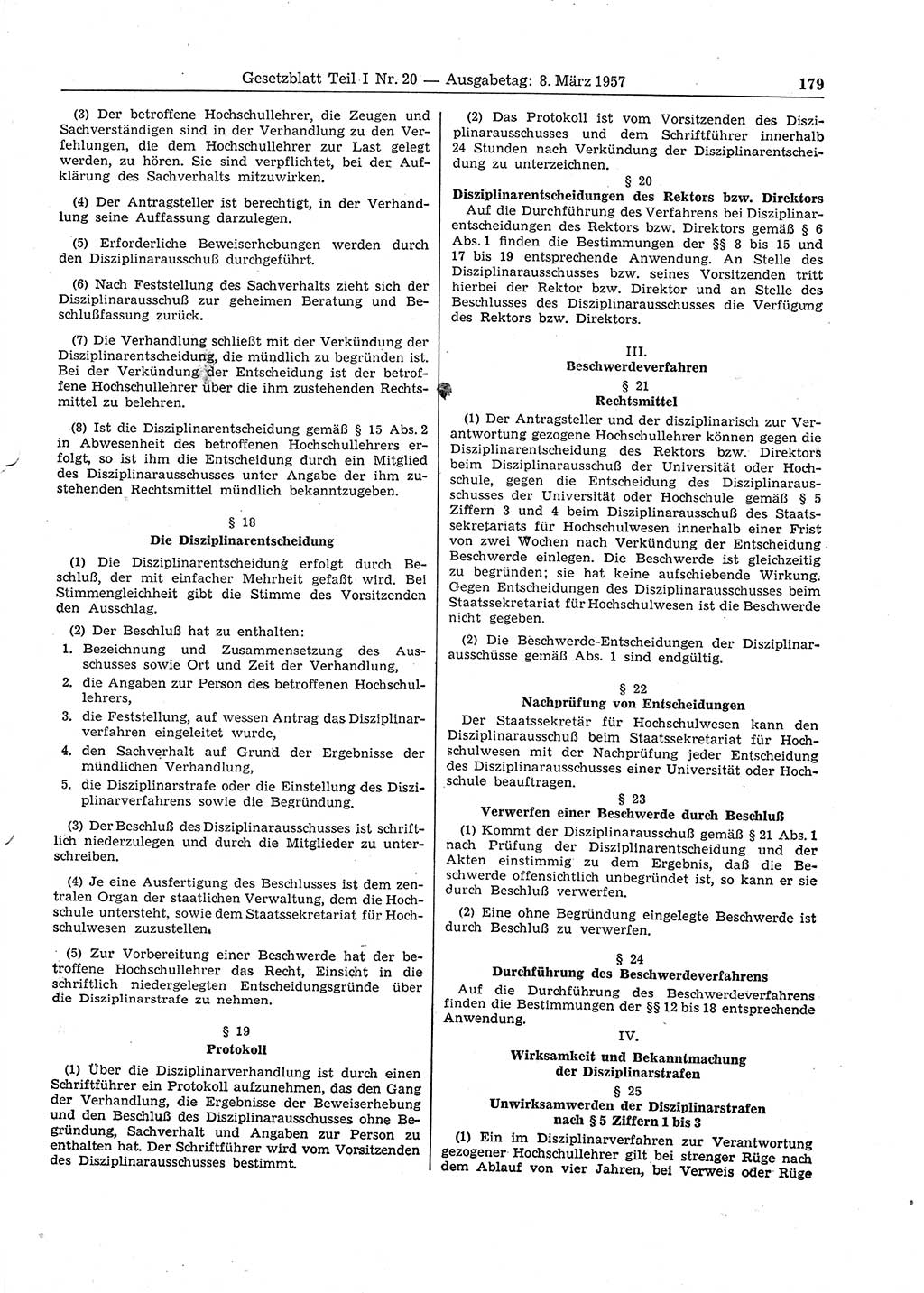 Gesetzblatt Teil I Nr. 20 — Ausgabetag: 8. März 1957

179

(3) Der betroffene Hochschullehrer, die Zeugen und Sachverständigen sind in der Verhandlung zu den Verfehlungen, die dem Hochschullehrer zur Last gelegt werden, zu hören. Sie sind verpflichtet, bei der Aufklärung des Sachverhalts mitzuwirken.

(4) Der Antragsteller ist berechtigt, in der Verhandlung seine Auffassung darzulegen.

(5) Erforderliche Beweiserhebungen werden durch den Disziplinarausschuß durchgeführt.

(6) Nach Feststellung des Sachverhalts zieht sich der Disziplinarausschuß zur geheimen Beratung und Beschlußfassung zurück.

(7) Die Verhandlung schließt mit der Verkündung der Disziplinarentscheidung, die mündlich zu begründen ist. Bei der Verkündung der Entscheidung ist der betroffene Hochschullehrer über die ihm zustehenden Rechtsmittel zu belehren.

(8) Ist die Disziplinarentscheidung gemäß § 15 Abs. 2 in Abwesenheit des betroffenen Hochschullehrers erfolgt, so ist ihm die Entscheidung durch ein Mitglied des Disziplinarausschusses unter Angabe der ihm zustehenden Rechtsmittel mündlich bekanntzugeben.

§ 18
Die Disziplinarentscheidung

(1) Die Disziplinarentscheidung erfolgt durch Beschluß, der mit einfacher Mehrheit gefaßt wird. Bei Stimmengleichheit gibt die Stimme des Vorsitzenden den Ausschlag.

(2) Der Beschluß hat zu enthalten:
1. Bezeichnung und Zusammensetzung des Ausschusses sowie Ort und Zeit der Verhandlung,
2. die Angaben zur Person des betroffenen Hochschullehrers,
3. die Feststellung, auf wessen Antrag das Disziplinarverfahren eingeleitet wurde,
4. den Sachverhalt auf Grund der Ergebnisse der mündlichen Verhandlung,
5. die Disziplinarstrafe oder die Einstellung des Disziplinarverfahrens sowie die Begründung.

(3) Der Beschluß des Disziplinarausschusses ist schriftlich niederzulegen und durch die Mitglieder zu unterschreiben.

(4) Je eine Ausfertigung des Beschlusses ist dem zentralen Organ der staatlichen Verwaltung, dem die Hochschule untersteht, sowie dem Staatssekretariat für Hochschulwesen zuzustellen.

(5) Zur Vorbereitung einer Beschwerde hat der betroffene Hochschullehrer das Recht, Einsicht in die schriftlich niedergelegten Entscheidungsgründe über die Disziplinarstrafe zu nehmen.

§ 19
Protokoll

(1) Über die Disziplinarverhandlung ist durch einen Schriftführer ein Protokoll aufzunehmen, das den Gang der Verhandlung, die Ergebnisse der Beweiserhebung und den Beschluß des Disziplinarausschusses ohne Begründung, Sachverhalt und Angaben zur Person zu enthalten hat. Der Schriftführer wird vom Vorsitzenden des Disziplinarausschusses bestimmt.

(2) Das Protokoll ist vom Vorsitzenden des Disziplinarausschusses und dem Schriftführer innerhalb 24 Stunden nach Verkündung der Disziplinarentscheidung zu unterzeichnen.

§ 20
Disziplinarentscheidungen des Rektors bzw. Direktors

Auf die Durchführung des Verfahrens bei Disziplinarentscheidungen des Rektors bzw. Direktors gemäß § 6 Abs. 1 finden die Bestimmungen der §§ 8 bis 15 und 17 bis 19 entsprechende Anwendung. An Stelle des Disziplinarausschusses bzw. seines Vorsitzenden tritt hierbei der Rektor bzw. Direktor und an Stelle des Beschlusses des Disziplinarausschusses die Verfügung des Rektors bzw. Direktors.

III.
Beschwerdeverfahren
§ 21
Rechtsmittel

(1) Der Antragsteller und der disziplinarisch zur Verantwortung gezogene Hochschullehrer können gegen die Disziplinarentscheidung des Rektors bzw. Direktors beim Disziplinarausschuß der Universität oder Hochschule, gegen die Entscheidung des Disziplinarausschusses der Universität oder Hochschule gemäß § 5 Ziffern 3 und 4 beim Disziplinarausschuß des Staatssekretariats für Hochschulwesen innerhalb einer Frist von zwei Wochen nach Verkündung der Entscheidung Beschwerde einlegen. Die Beschwerde ist gleichzeitig zu begründen; sie hat keine aufschiebende Wirkung. Gegen Entscheidungen des Disziplinarausschusses beim Staatssekretariat für Hochschulwesen ist die Beschwerde nicht gegeben.

(2) Die Beschwerde-Entscheidungen der Disziplinarausschüsse gemäß Abs. 1 sind endgültig.

§ 22
Nachprüfung von Entscheidungen

Der Staatssekretär für Hochschulwesen kann den Disziplinarausschuß beim Staatssekretariat für Hochschulwesen mit der Nachprüfung jeder Entscheidung des Disziplinarausschusses einer Universität oder Hochschule beauftragen.

§ 23
Verwerfen einer Beschwerde durch Beschluß

(1) Kommt der Disziplinarausschuß gemäß § 21 Abs. 1 nach Prüfung der Disziplinarentscheidung und der Akten einstimmig zu dem Ergebnis, daß die Beschwerde offensichtlich unbegründet ist, so kann er sie durch Beschluß verwerfen.

(2) Eine ohne Begründung eingelegte Beschwerde ist durch Beschluß zu verwerfen.

§ 24
Durchführung des Beschwerdeverfahrens

Auf die Durchführung des Beschwerdeverfahrens finden die Bestimmungen der §§ 12 bis 18 entsprechende Anwendung.

IV.
Wirksamkeit und Bekanntmachung der Disziplinarstrafen
§ 25
Unwirksamwerden der Disziplinarstrafen nach § 5 Ziffern 1 bis 3

(1) Ein im Disziplinarverfahren zur Verantwortung gezogener Hochschullehrer gilt bei strenger Rüge nach dem Ablauf von vier Jahren, bei Verweis oder Rüge